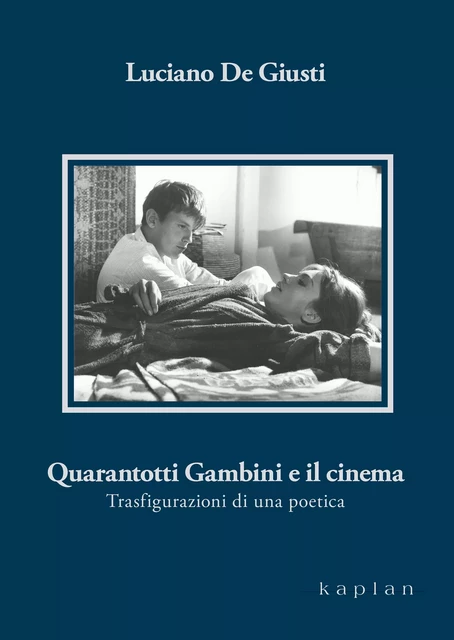 Luciano De Giusti

Quarantotti Gambini e il cinema
Trasfigurazioni di una poetica

kaplan